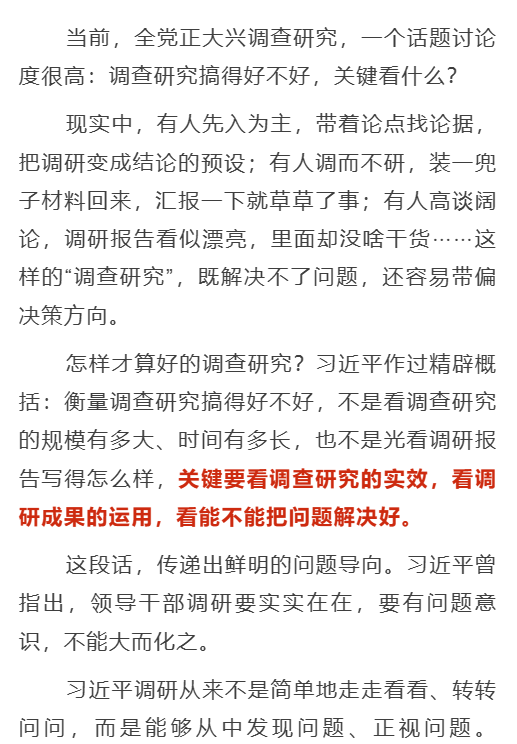 当前，全党正大兴调查研究，一个话题讨论度很高：调查研究搞得好不好，关键看什么？

现实中，有人先入为主，带着论点找论据，把调研变成结论的预设；有人调而不研，装一兜子材料回来，汇报一下就草草了事；有人高谈阔论，调研报告看似漂亮，里面却没啥干货……这样的“调查研究”，既解决不了问题，还容易带偏决策方向。

怎样才算好的调查研究？习近平作过精辟概括：衡量调查研究搞得好不好，不是看调查研究的规模有多大、时间有多长，也不是光看调研报告写得怎么样，关键要看调查研究的实效，看调研成果的运用，看能不能把问题解决好。

这段话，传递出鲜明的问题导向。习近平曾指出，领导干部调研要实实在在，要有问题意识，不能大而化之。

习近平调研从来不是简单地走走看看、转转问问，而是能够从中发现问题、正视问题。